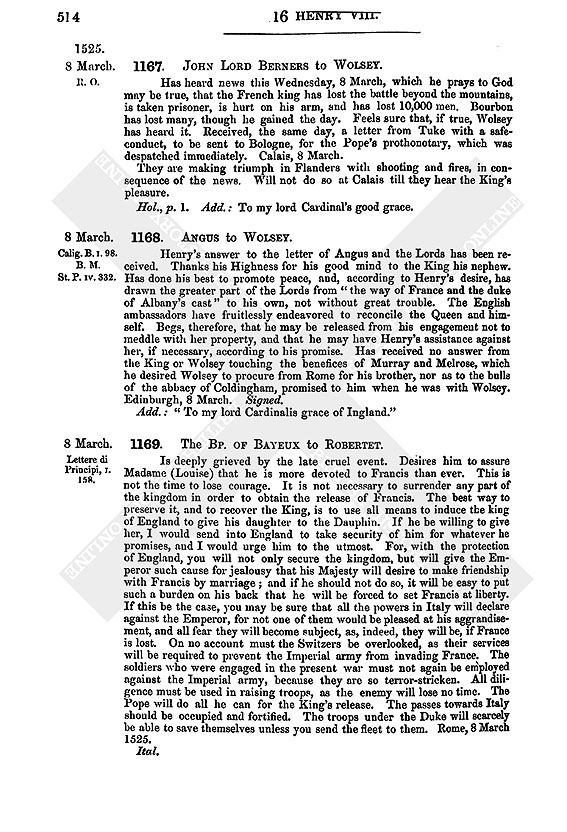 514 16 HENRY VIII.

1525.

8 March. R. O.

1167. JOHN LORD BERNERS to WOLSEY.

Has heard news this Wednesday, 8 March, which he prays to God may be true, that the French king has lost the battle beyond the mountains, is taken prisoner, is hurt on his arm, and has lost 10,000 men. Bourbon has lost many, though he gained the day. Feels sure that, if true, Wolsey has heard it. Received, the same day, a letter from Tuke with a safe-conduct, to be sent to Bologne, for the Pope's prothonotary, which was despatched immediately. Calais, 8 March.

They are making triumph in Flanders with shooting and fires, in consequence of the news. Will not do so at Calais till they hear the King's pleasure.

Hol., p. 1. Add.: To my lord Cardinal's good grace.

8 March. Calig. B. I. 98. B. M. St. P. IV. 332.

1168. ANGUS to WOLSEY.

Henry's answer to the letter of Angus and the Lords has been received. Thanks his Highness for his good mind to the King his nephew. Has done his best to promote peace, and, according to Henry's desire, has drawn the greater part of the Lords from "the way of France and the duke of Albany's cast" to his own, not without great trouble. The English ambassadors have fruitlessly endeavored to reconcile the Queen and himself. Begs, therefore, that he may be released from his engagement not to meddle with her property, and that he may have Henry's assistance against her, if necessary, according to his promise. Has received no answer from the King or Wolsey touching the benefices of Murray and Melrose, which he desired Wolsey to procure from Rome for his brother, nor as to the bulls of the abbacy of Coldingham, promised to him when he was with Wolsey. Edinburgh, 8 March. Signed.

Add.: "To my lord Cardinalis grace of Ingland."

8 March. Lettere di Principi, I. 158.

1169. The BP. OF BAYEUX to ROBERTET.

Is deeply grieved by the late cruel event. Desires him to assure Madame (Louise) that he is more devoted to Francis than ever. This is not the time to lose courage. It is not necessary to surrender any part of the kingdom in order to obtain the release of Francis. The best way to preserve it, and to recover the King, is to use all means to induce the king of England to give his daughter to the Dauphin. If he be willing to give her, I would send into England to take security of him for whatever he promises, and I would urge him to the utmost. For, with the protection of England, you will not only secure the kingdom, but will give the Emperor such cause for jealousy that his Majesty will desire to make friendship with Francis by marriage; and if he should not do so, it will be easy to put such a burden on his back that he will be forced to set Francis at liberty. If this be the case, you may be sure that all the powers in Italy will declare against the Emperor, for not one of them would be pleased at his aggrandisement, and all fear they will become subject, as, indeed, they will be, if France is lost. On no account must the Switzers be overlooked, as their services will be required to prevent the Imperial army from invading France. The soldiers who were engaged in the present war must not again be employed against the Imperial army, because they are so terror-stricken. All diligence must be used in raising troops, as the enemy will lose no time. The Pope will do all he can for the King's release. The passes towards Italy should be occupied and fortified. The troops under the Duke will scarcely be able to save themselves unless you send the fleet to them. Rome, 8 March 1525.

Ital.